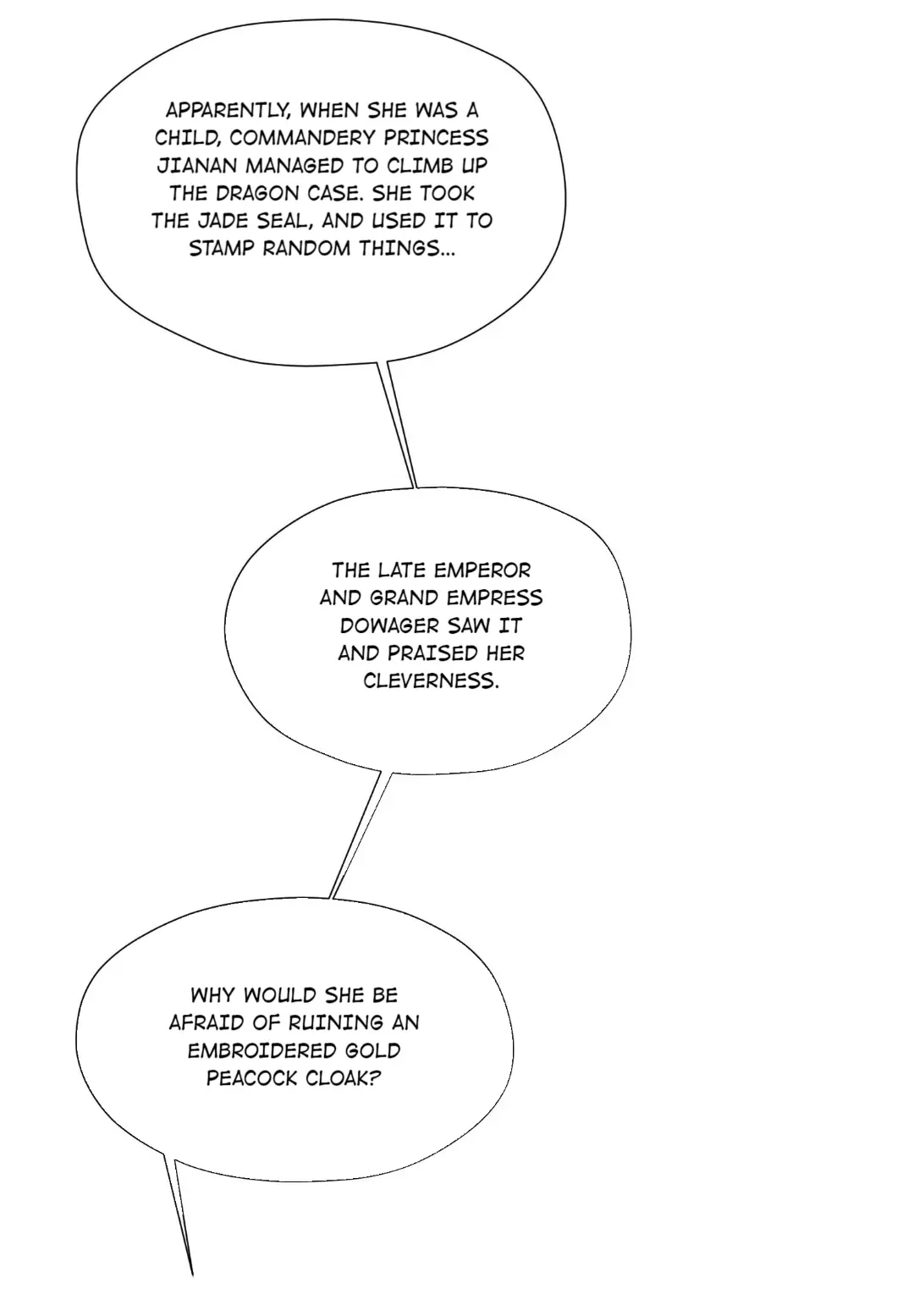 APPARENTLY, WHEN SHE WAS A CHILD, COMMANDERY PRINCESS JIANAN MANAGED TO CLIMB UP THE DRAGON CASE. SHE TOOK THE JADE SEAL, AND USED IT TO STAMP RANDOM THINGS...

THE LATE EMPEROR AND GRAND EMPRESS DOWAGER SAW IT AND PRAISED HER CLEVERNESS.

WHY WOULD SHE BE AFRAID OF RUINING AN EMBROIDERED GOLD PEACOCK CLOAK?